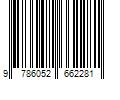 9 786052 662281